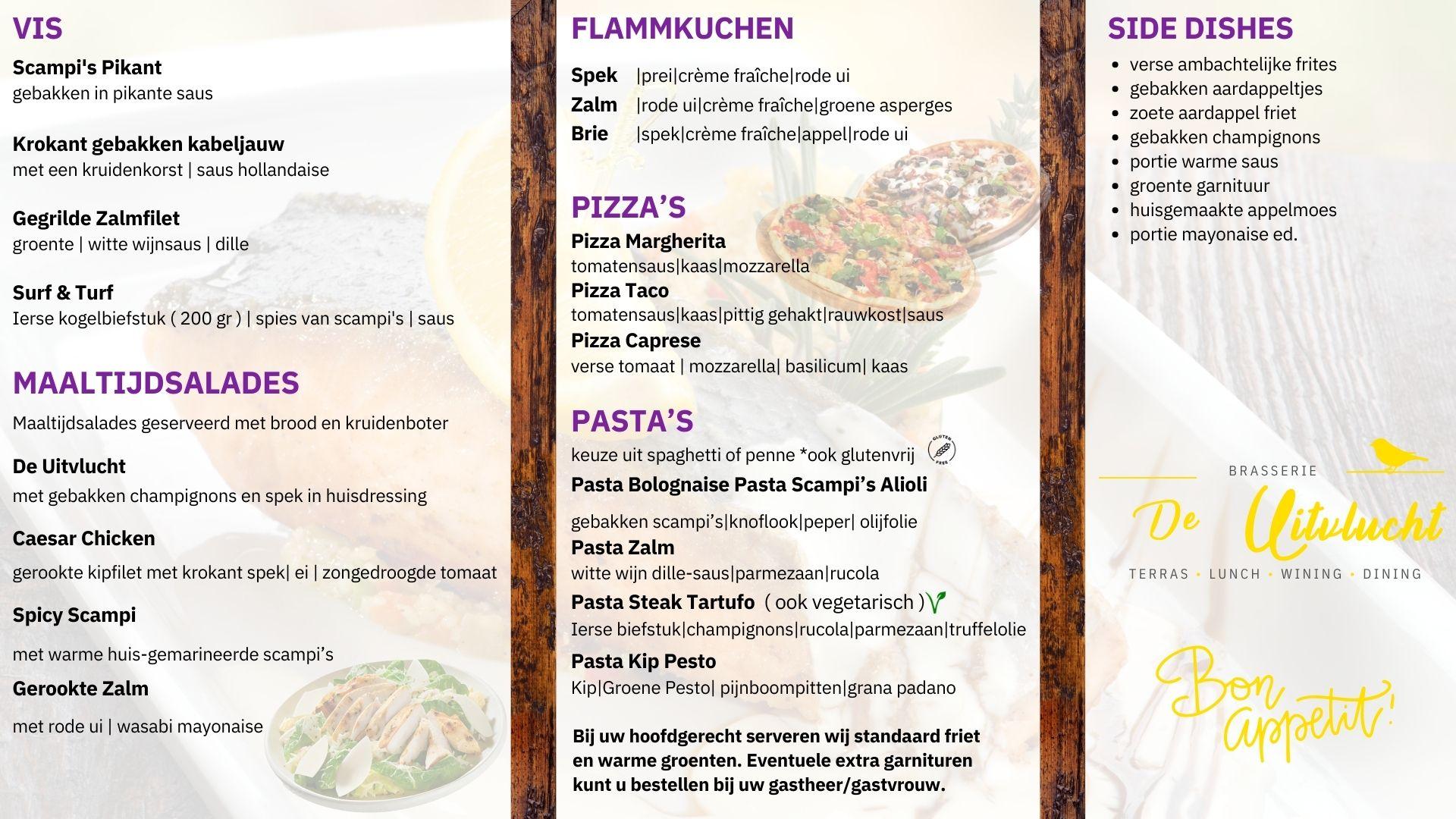 VIS

Scampi's Pikant
gebakken in pikante saus

Krokant gebakken kabeljauw
met een kruidenkorst | saus hollandaise

Gegrilde Zalmfilet
groente | witte wijnsaus | dille

Surf & Turf
Ierse kogelbiefstuk ( 200 gr ) | spies van scampi's | saus

MAALTIJDSALADES

Maaltijdsalades geserveerd met brood en kruidenboter

De Uitvlucht
met gebakken champignons en spek in huisdressing

Caesar Chicken
gerookte kipfilet met krokant spek| ei | zongedroogde tomaat

Spicy Scampi
met warme huis-gemarineerde scampi's

Gerookte Zalm
met rode ui | wasabi mayonaise

FLAMMKUCHEN

Spek |prei|crème fraîche|rode ui
Zalm |rode ui|crème fraîche|groene asperges
Brie |spek|crème fraîche|appel|rode ui

PIZZA'S

Pizza Margherita
tomatensaus|kaas|mozzarella
Pizza Taco
tomatensaus|kaas|pittig gehakt|rauwkost|saus
Pizza Caprese
verse tomaat | mozzarella| basilicum| kaas

PASTA'S

keuze uit spaghetti of penne *ook glutenvrij
Pasta Bolognaise Pasta Scampi's Alioli

gebakken scampi's|knoflook|peper| olijfolie
Pasta Zalm
witte wijn dille-saus|parmezaan|rucola
Pasta Steak Tartufo ( ook vegetarisch )
Ierse biefstuk|champignons|rucola|parmezaan|truffelolie
Pasta Kip Pesto
Kip|Groene Pesto| pijnboompitten|grana padano

Bij uw hoofdgerecht serveren wij standaard friet en warme groenten. Eventuele extra garnituren kunt u bestellen bij uw gastheer/gastvrouw.

SIDE DISHES
• verse ambachtelijke frites
• gebakken aardappeltjes
• zoete aardappel friet
• gebakken champignons
• portie warme saus
• groente garnituur
• huisgemaakte appelmoes
• portie mayonaise ed.

BRASSERIE
De Uitvlucht
TERRAS • LUNCH • WINING • DINING

Bon appetit!